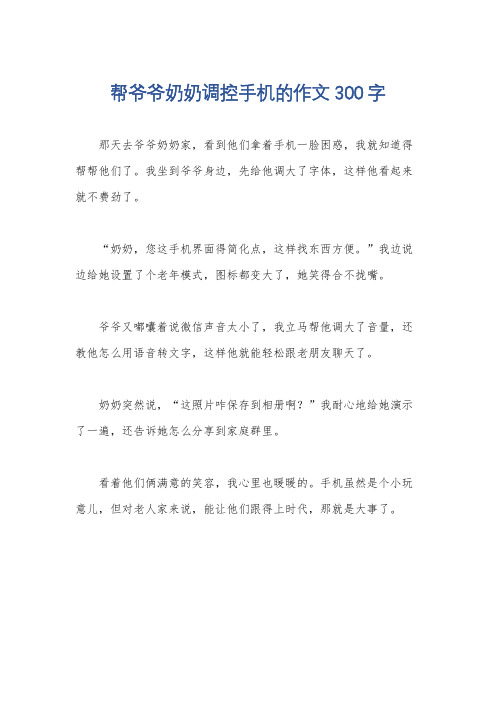 帮爷爷奶奶调控手机的作文 300 字

那天去爷爷奶奶家，看到他们拿着手机一脸困惑，我就知道得帮帮他们了。我坐到爷爷身边，先给他调大了字体，这样他看起来就不费劲了。

“奶奶，您这手机界面得简化点，这样找东西方便。”我边说边给她设置了个老年模式，图标都变大了，她笑得合不拢嘴。

爷爷又嘟囔着说微信声音太小了，我立马帮他调大了音量，还教他怎么用语音转文字，这样他就能轻松跟老朋友聊天了。

奶奶突然说，“这照片咋保存到相册啊？”我耐心地给她演示了一遍，还告诉她怎么分享到家庭群里。

看着他们俩满意的笑容，我心里也暖暖的。手机虽然是个小玩意儿，但对老人家来说，能让他们跟得上时代，那就是大事了。